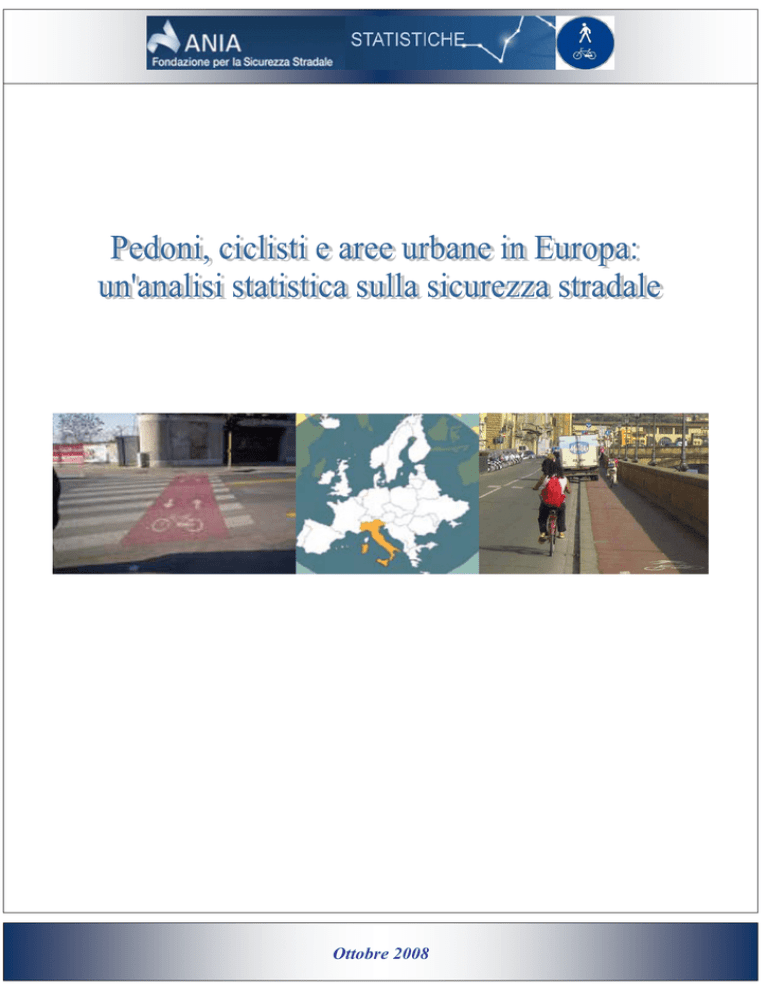 ANIA
Fondazione per la Sicurezza Stradale
STATISTICHE

Pedoni, ciclisti e aree urbane in Europa: un'analisi statistica sulla sicurezza stradale

Ottobre 2008